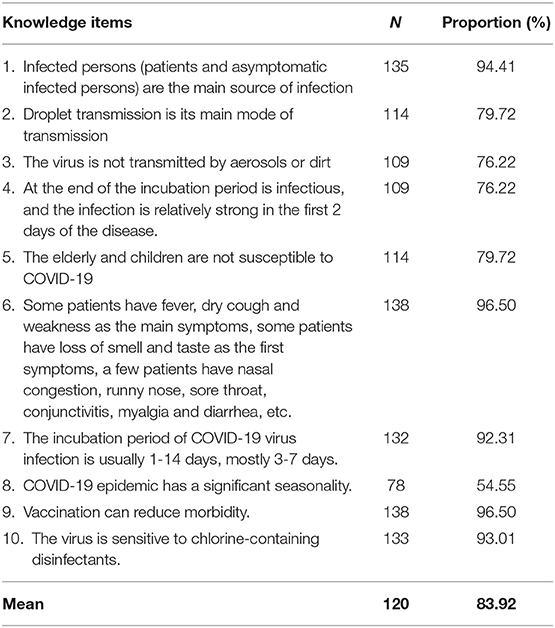 | Knowledge items | N | Proportion (%) |
|---|---|---|
| 1. Infected persons (patients and asymptomatic infected persons) are the main source of infection | 135 | 94.41 |
| 2. Droplet transmission is its main mode of transmission | 114 | 79.72 |
| 3. The virus is not transmitted by aerosols or dirt | 109 | 76.22 |
| 4. At the end of the incubation period is infectious, and the infection is relatively strong in the first 2 days of the disease. | 109 | 76.22 |
| 5. The elderly and children are not susceptible to COVID-19 | 114 | 79.72 |
| 6. Some patients have fever, dry cough and weakness as the main symptoms, some patients have loss of smell and taste as the first symptoms, a few patients have nasal congestion, runny nose, sore throat, conjunctivitis, myalgia and diarrhea, etc. | 138 | 96.50 |
| 7. The incubation period of COVID-19 virus infection is usually 1-14 days, mostly 3-7 days. | 132 | 92.31 |
| 8. COVID-19 epidemic has a significant seasonality. | 78 | 54.55 |
| 9. Vaccination can reduce morbidity. | 138 | 96.50 |
| 10. The virus is sensitive to chlorine-containing disinfectants. | 133 | 93.01 |
| **Mean** | **120** | **83.92** |